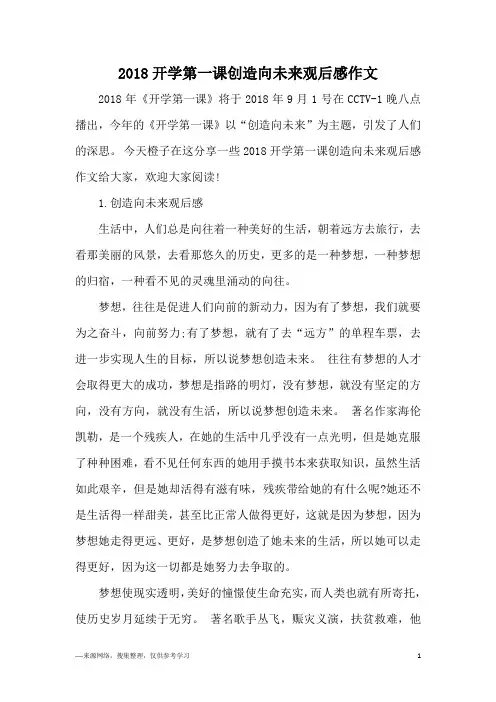 2018 开学第一课创造向未来观后感作文

2018 年《开学第一课》将于 2018 年 9 月 1 号在 CCTV-1 晚八点播出，今年的《开学第一课》以“创造向未来”为主题，引发了人们的深思。今天橙子在这分享一些 2018 开学第一课创造向未来观后感作文给大家，欢迎大家阅读!

1.创造向未来观后感

生活中，人们总是向往着一种美好的生活，朝着远方去旅行，去看那美丽的风景，去看那悠久的历史，更多的是一种梦想，一种梦想的归宿，一种看不见的灵魂里涌动的向往。

梦想，往往是促进人们向前的新动力，因为有了梦想，我们就要为之奋斗，向前努力;有了梦想，就有了去“远方”的单程车票，去进一步实现人生的目标，所以说梦想创造未来。 往往有梦想的人才会取得更大的成功，梦想是指路的明灯，没有梦想，就没有坚定的方向，没有方向，就没有生活，所以说梦想创造未来。 著名作家海伦凯勒，是一个残疾人，在她的生活中几乎没有一点光明，但是她克服了种种困难，看不见任何东西的她用手摸书本来获取知识，虽然生活如此艰辛，但是她却活得有滋有味，残疾带给她的有什么呢?她还不是生活得一样甜美，甚至比正常人做得更好，这就是因为梦想，因为梦想她走得更远、更好，是梦想创造了她未来的生活，所以她可以走得更好，因为这一切都是她努力去争取的。

梦想使现实透明，美好的憧憬使生命充实，而人类也就有所寄托，使历史岁月延续于无穷。 著名歌手丛飞，赈灾义演，扶贫救难，他

—来源网络，搜集整理，仅供参考学习 1